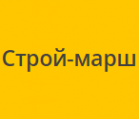 Строй-марш